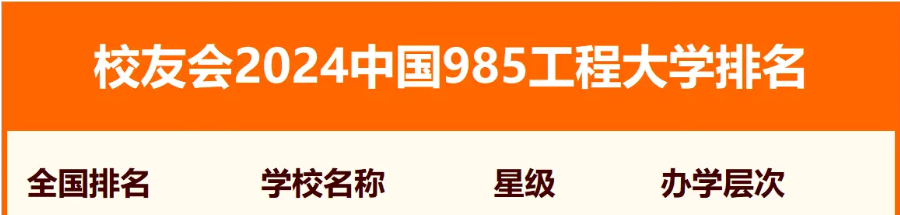 校友会2024中国985工程大学排名

| 全国排名 | 学校名称 | 星级 | 办学层次 |
|---|---|---|---|